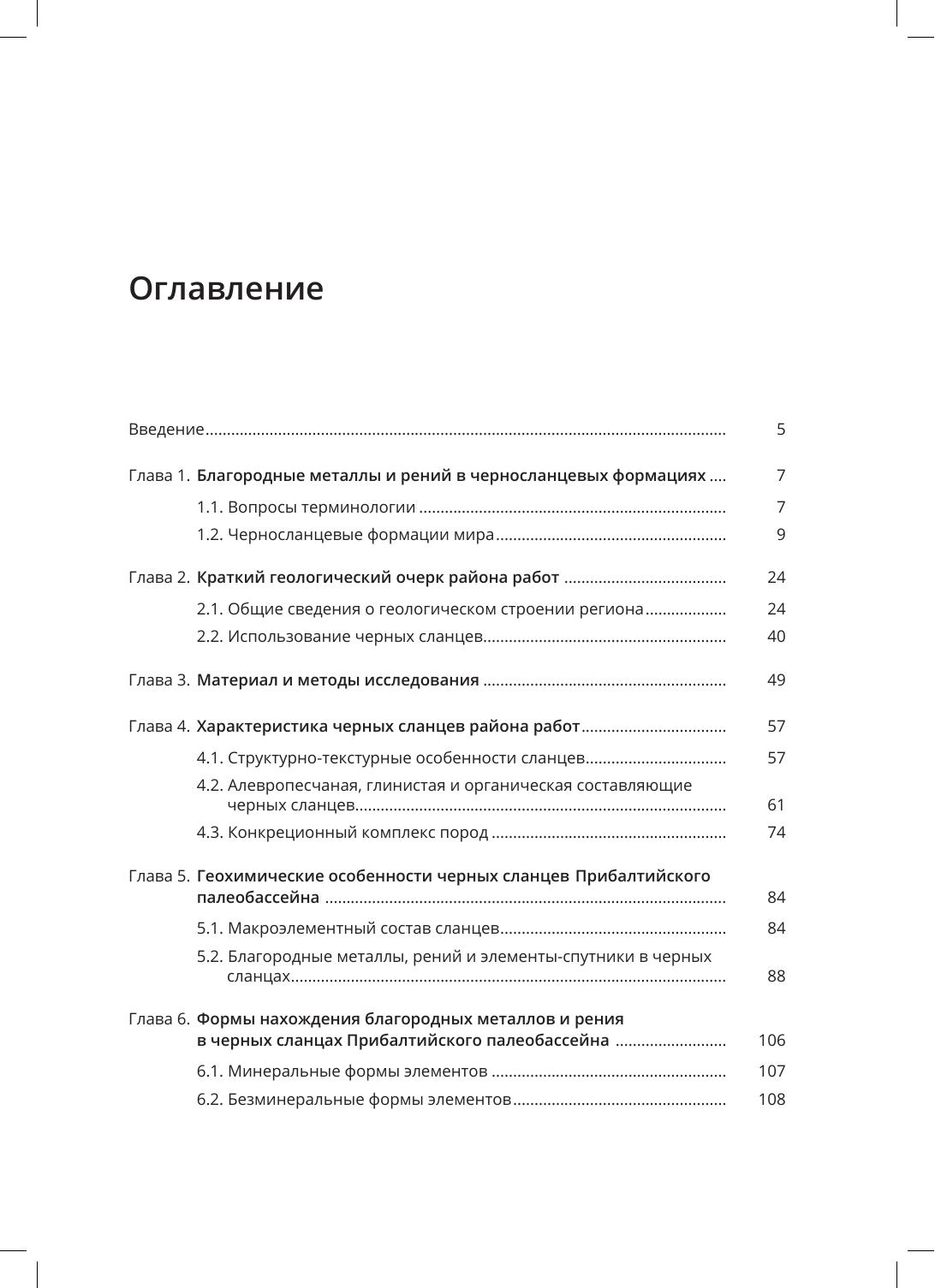 Оглавление

Введение 5

Глава 1. Благородные металлы и рений в черносланцевых формациях 7

1.1. Вопросы терминологии 7

1.2. Черносланцевые формации мира 9

Глава 2. Краткий геологический очерк района работ 24

2.1. Общие сведения о геологическом строении региона 24

2.2. Использование черных сланцев 40

Глава 3. Материал и методы исследования 49

Глава 4. Характеристика черных сланцев района работ 57

4.1. Структурно-текстурные особенности сланцев 57

4.2. Алевропесчаная, глинистая и органическая составляющие черных сланцев 61

4.3. Конкреционный комплекс пород 74

Глава 5. Геохимические особенности черных сланцев Прибалтийского палеобассейна 84

5.1. Макроэлементный состав сланцев 84

5.2. Благородные металлы, рений и элементы-спутники в черных сланцах 88

Глава 6. Формы нахождения благородных металлов и рения в черных сланцах Прибалтийского палеобассейна 106

6.1. Минеральные формы элементов 107

6.2. Безминеральные формы элементов 108